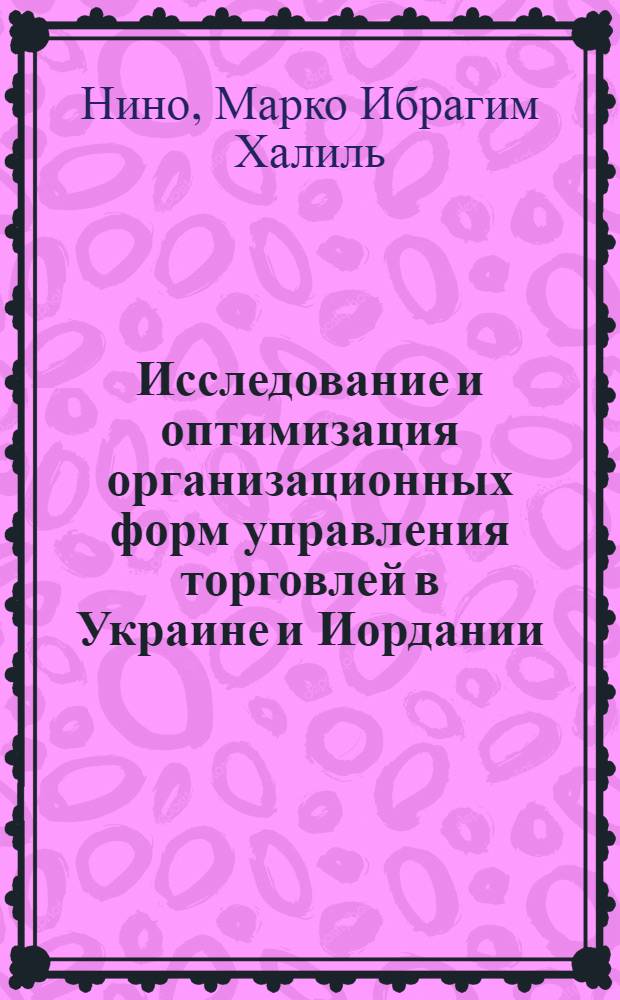 Нино, Марко Ибрагим Халиль

Исследование и оптимизация организационных форм управления торговлей в Украине и Иордании